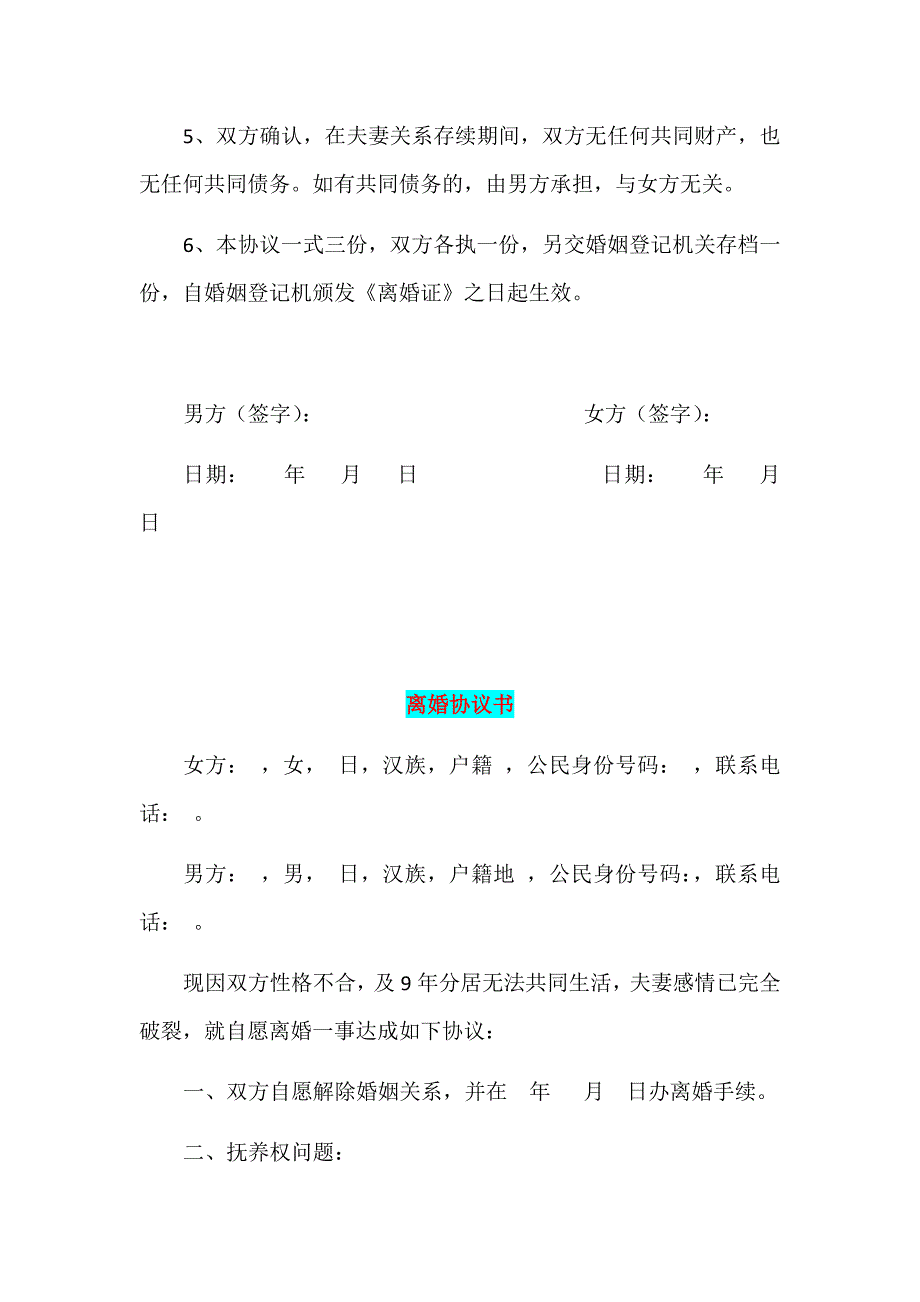 5、双方确认，在夫妻关系存续期间，双方无任何共同财产，也无任何共同债务。如有共同债务的，由男方承担，与女方无关。

6、本协议一式三份，双方各执一份，另交婚姻登记机关存档一份，自婚姻登记机颁发《离婚证》之日起生效。

男方（签字）：　　　　　　　　女方（签字）：

日期：　年　月　日　　　　　　日期：　年　月　日

离婚协议书

女方：　，女，　日，汉族，户籍　，公民身份号码：　，联系电话：　。

男方：　，男，　日，汉族，户籍地　，公民身份号码:，联系电话：　。

现因双方性格不合，及9年分居无法共同生活，夫妻感情已完全破裂，就自愿离婚一事达成如下协议：

一、双方自愿解除婚姻关系，并在　年　月　日办离婚手续。

二、抚养权问题：